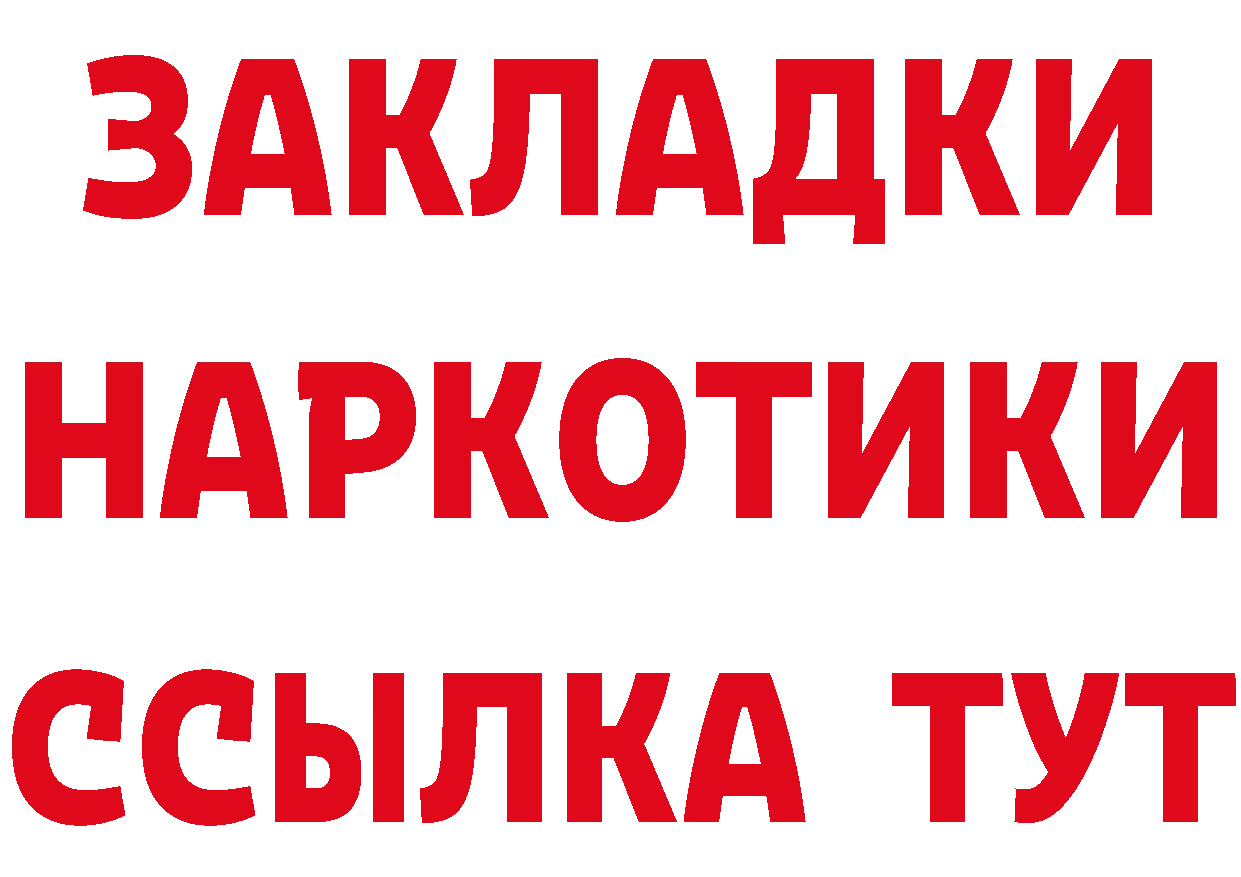 ЗАКЛАДКИ
НАРКОТИКИ
ССЫЛКА ТУТ